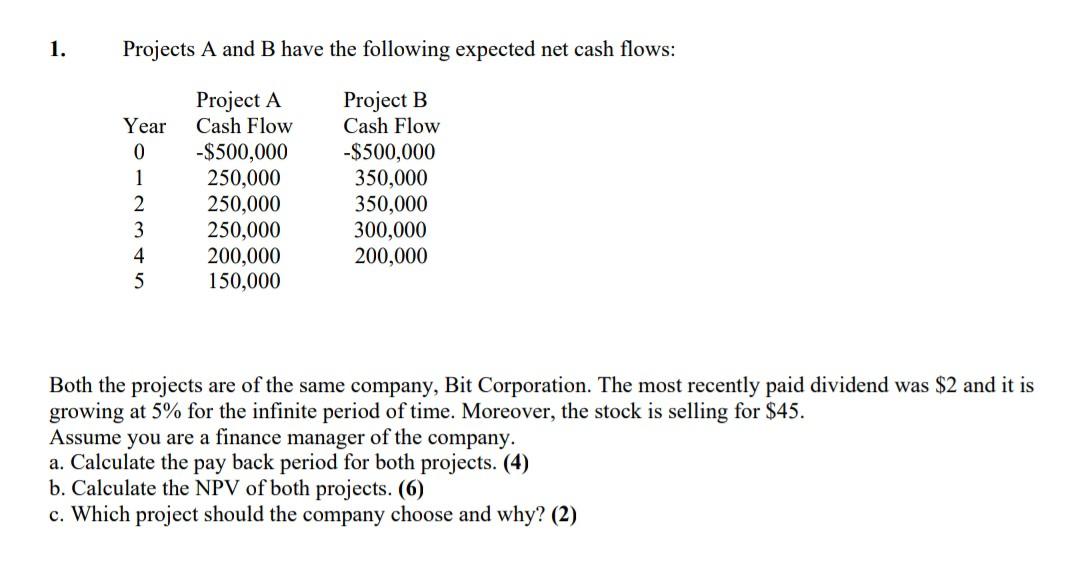 1. Projects A and B have the following expected net cash flows:

| Year | Project A Cash Flow | Project B Cash Flow |
|---|---|---|
| 0 | -\$500,000 | -\$500,000 |
| 1 | 250,000 | 350,000 |
| 2 | 250,000 | 350,000 |
| 3 | 250,000 | 300,000 |
| 4 | 200,000 | 200,000 |
| 5 | 150,000 | |

Both the projects are of the same company, Bit Corporation. The most recently paid dividend was \$2 and it is growing at 5% for the infinite period of time. Moreover, the stock is selling for \$45.
Assume you are a finance manager of the company.
a. Calculate the pay back period for both projects. (4)
b. Calculate the NPV of both projects. (6)
c. Which project should the company choose and why? (2)